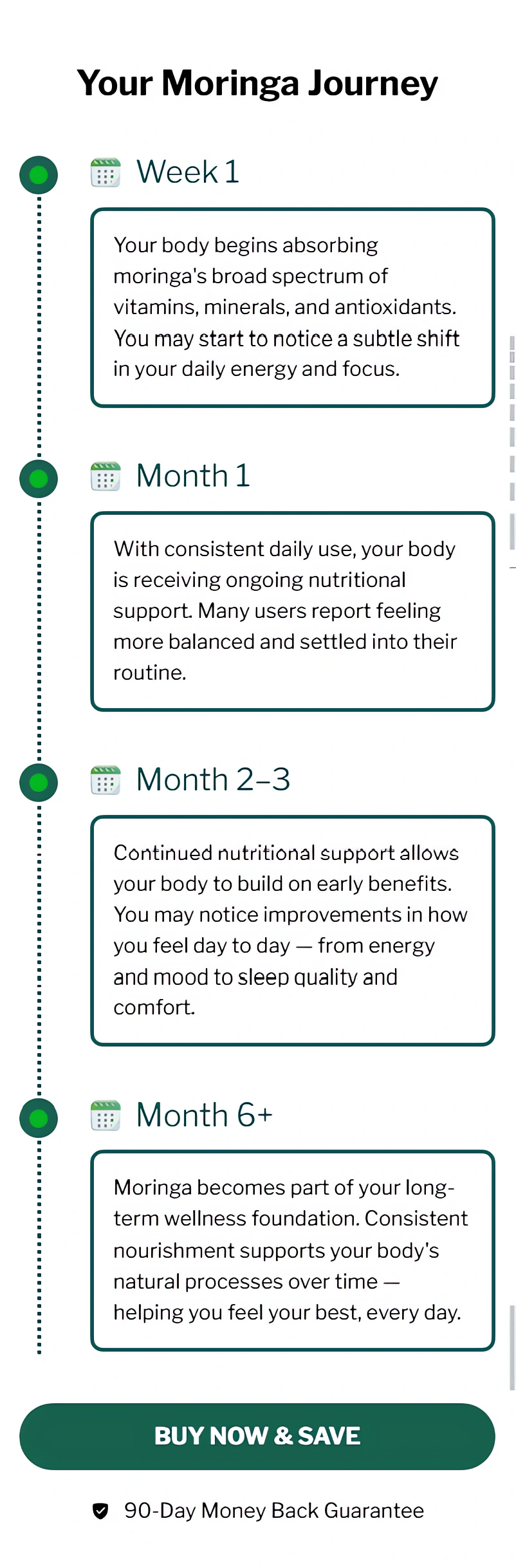 Your Moringa Journey

Week 1

Your body begins absorbing moringa's broad spectrum of vitamins, minerals, and antioxidants. You may start to notice a subtle shift in your daily energy and focus.

Month 1

With consistent daily use, your body is receiving ongoing nutritional support. Many users report feeling more balanced and settled into their routine.

Month 2–3

Continued nutritional support allows your body to build on early benefits. You may notice improvements in how you feel day to day — from energy and mood to sleep quality and comfort.

Month 6+

Moringa becomes part of your long-term wellness foundation. Consistent nourishment supports your body's natural processes over time — helping you feel your best, every day.

BUY NOW & SAVE

90-Day Money Back Guarantee